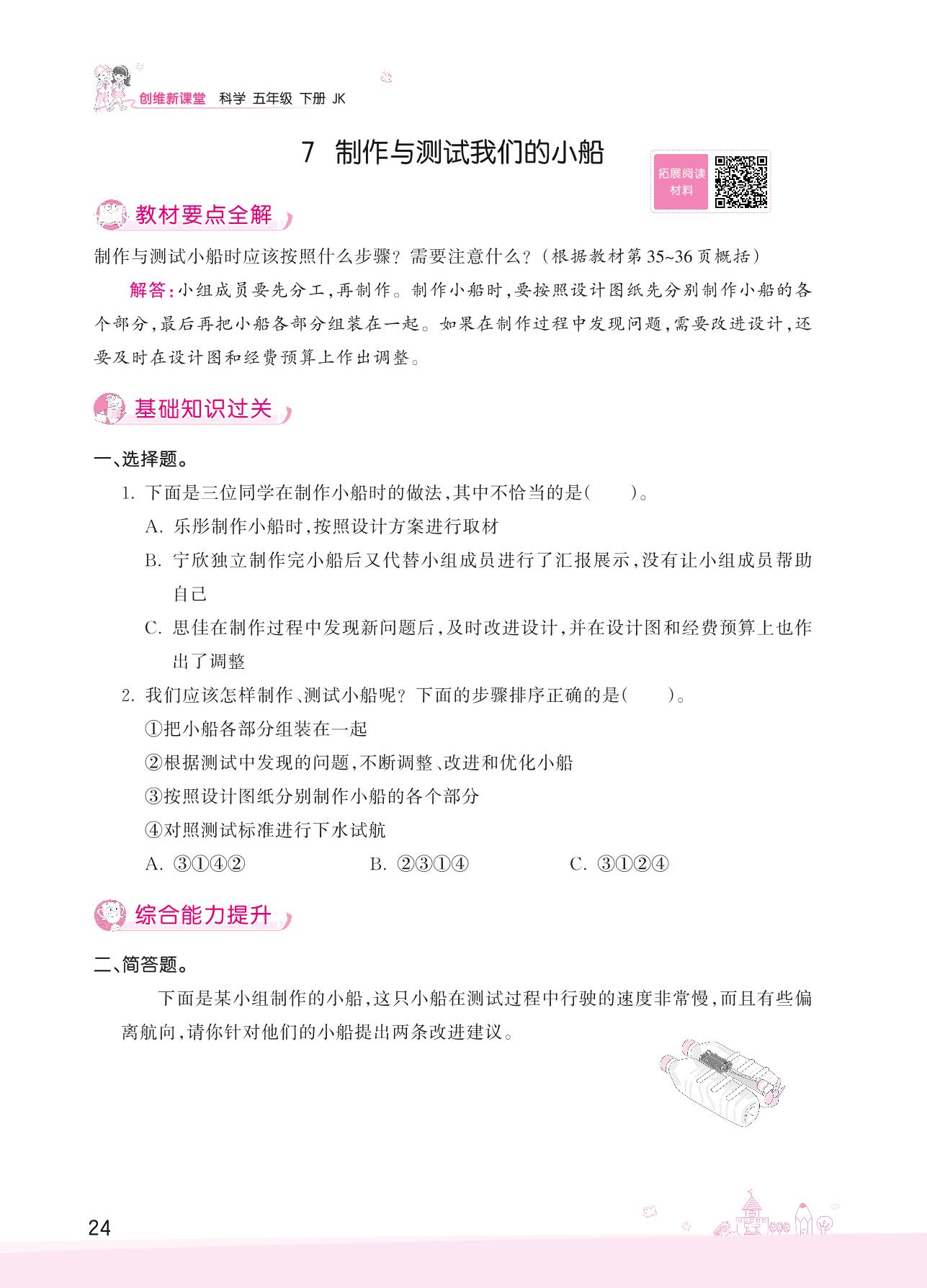 创维新课堂 科学 五年级 下册 JK

7 制作与测试我们的小船

拓展阅读材料

教材要点全解

制作与测试小船时应该按照什么步骤？需要注意什么？（根据教材第35~36页概括）

解答：小组成员要先分工，再制作。制作小船时，要按照设计图纸先分别制作小船的各个部分，最后再把小船各部分组装在一起。如果在制作过程中发现问题，需要改进设计，还要及时在设计图和经费预算上作出调整。

基础知识过关

一、选择题。

1. 下面是三位同学在制作小船时的做法，其中不恰当的是（ ）。

A. 乐彤制作小船时，按照设计方案进行取材

B. 宁欣独立制作完小船后又代替小组成员进行了汇报展示，没有让小组成员帮助自己

C. 思佳在制作过程中发现新问题后，及时改进设计，并在设计图和经费预算上也作出了调整

2. 我们应该怎样制作、测试小船呢？下面的步骤排序正确的是（ ）。

①把小船各部分组装在一起

②根据测试中发现的问题，不断调整、改进和优化小船

③按照设计图纸分别制作小船的各个部分

④对照测试标准进行下水试航

A. ③①④② B. ②③①④ C. ③①②④

综合能力提升

二、简答题。

下面是某小组制作的小船，这只小船在测试过程中行驶的速度非常慢，而且有些偏离航向，请你针对他们的小船提出两条改进建议。

24